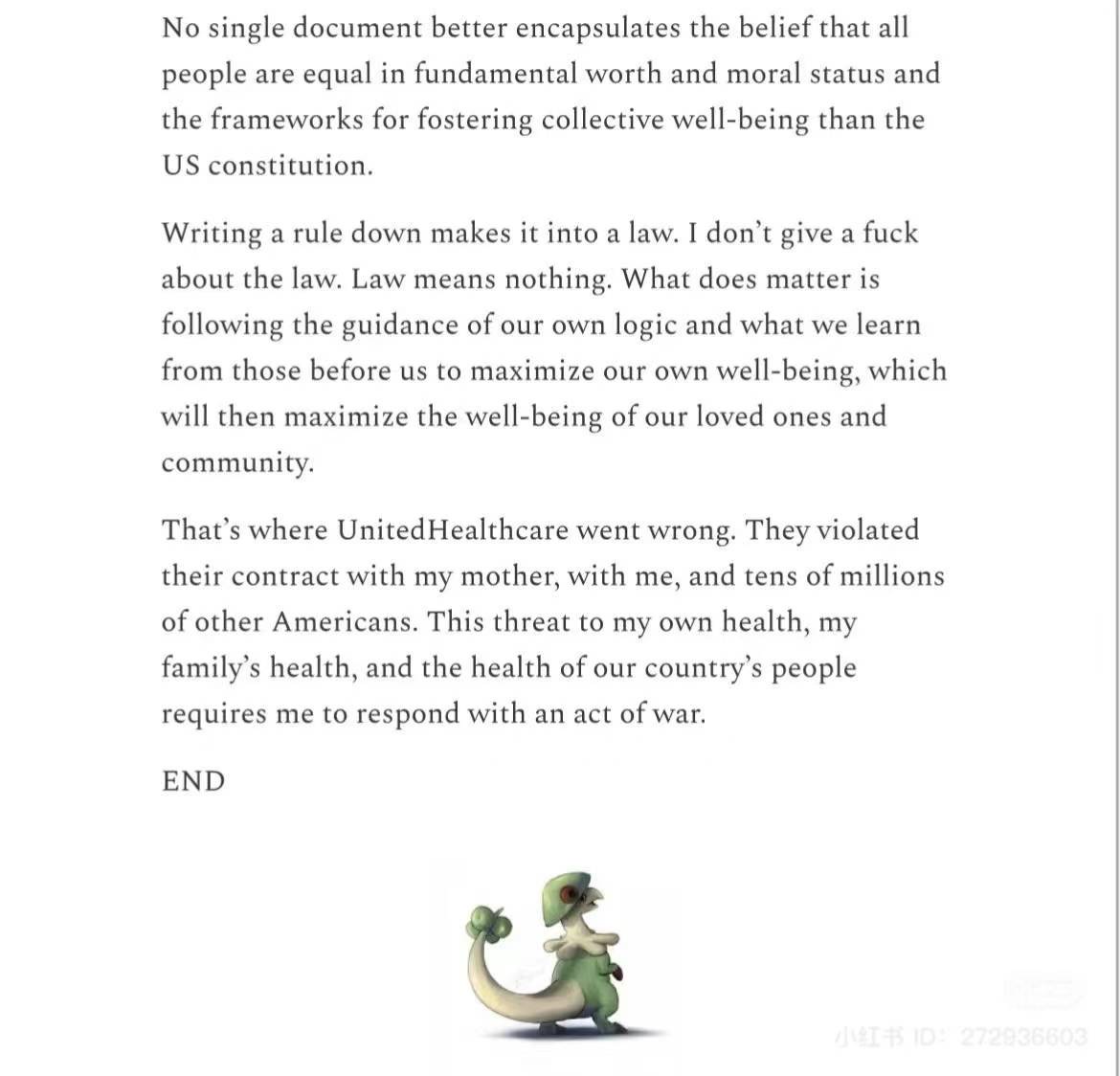 No single document better encapsulates the belief that all people are equal in fundamental worth and moral status and the frameworks for fostering collective well-being than the US constitution.

Writing a rule down makes it into a law. I don't give a fuck about the law. Law means nothing. What does matter is following the guidance of our own logic and what we learn from those before us to maximize our own well-being, which will then maximize the well-being of our loved ones and community.

That's where UnitedHealthcare went wrong. They violated their contract with my mother, with me, and tens of millions of other Americans. This threat to my own health, my family's health, and the health of our country's people requires me to respond with an act of war.

END

小红书 ID: 272936603